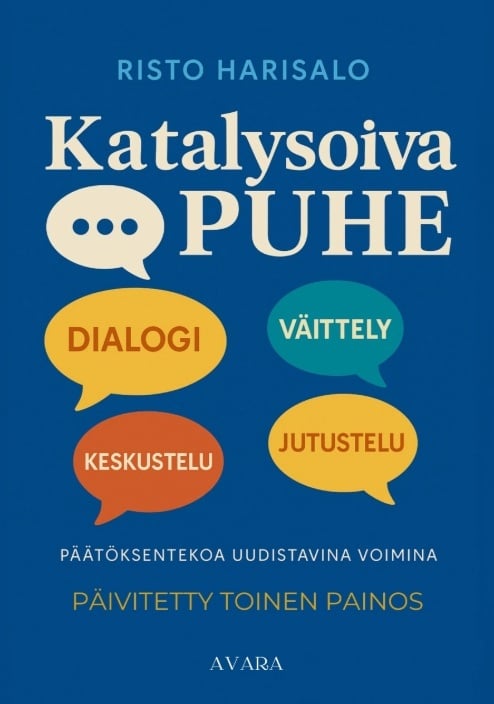 RISTO HARISALO

Katalysoiva
PUHE

DIALOGI

VÄITTELY

KESKUSTELU

JUTUSTELU

PÄÄTÖKSENTEKOA UUDISTAVINA VOIMINA

PÄIVITETTY TOINEN PAINOS

AVARA